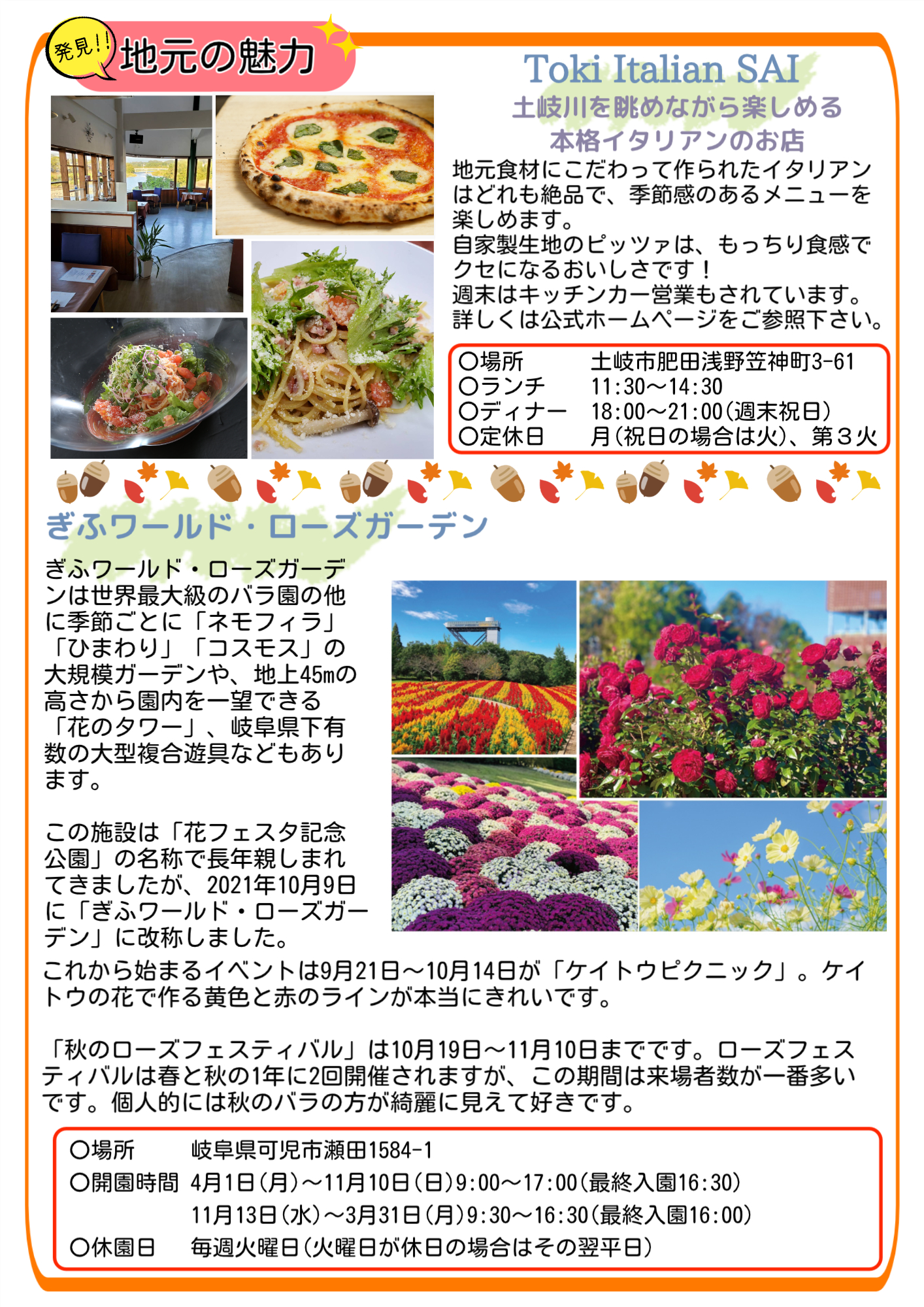 発見!! 地元の魅力

Toki Italian SAI
土岐川を眺めながら楽しめる
本格イタリアンのお店

地元食材にこだわって作られたイタリアンはどれも絶品で、季節感のあるメニューを楽しめます。
自家製生地のピッツァは、もっちり食感でクセになるおいしさです！
週末はキッチンカー営業もされています。
詳しくは公式ホームページをご参照下さい。

○場所　土岐市肥田浅野笠神町3-61
○ランチ　11:30～14:30
○ディナー　18:00～21:00(週末祝日)
○定休日　月(祝日の場合は火)、第３火

ぎふワールド・ローズガーデン

ぎふワールド・ローズガーデンは世界最大級のバラ園の他に季節ごとに「ネモフィラ」「ひまわり」「コスモス」の大規模ガーデンや、地上45mの高さから園内を一望できる「花のタワー」、岐阜県下有数の大型複合遊具などもあります。

この施設は「花フェスタ記念公園」の名称で長年親しまれてきましたが、2021年10月9日に「ぎふワールド・ローズガーデン」に改称しました。
これから始まるイベントは9月21日～10月14日が「ケイトウピクニック」。ケイトウの花で作る黄色と赤のラインが本当にきれいです。

「秋のローズフェスティバル」は10月19日～11月10日までです。ローズフェスティバルは春と秋の1年に2回開催されますが、この期間は来場者数が一番多いです。個人的には秋のバラの方が綺麗に見えて好きです。

○場所　岐阜県可児市瀬田1584-1
○開園時間　4月1日(月)～11月10日(日)9:00～17:00(最終入園16:30)
11月13日(水)～3月31日(月)9:30～16:30(最終入園16:00)
○休園日　毎週火曜日(火曜日が休日の場合はその翌平日)